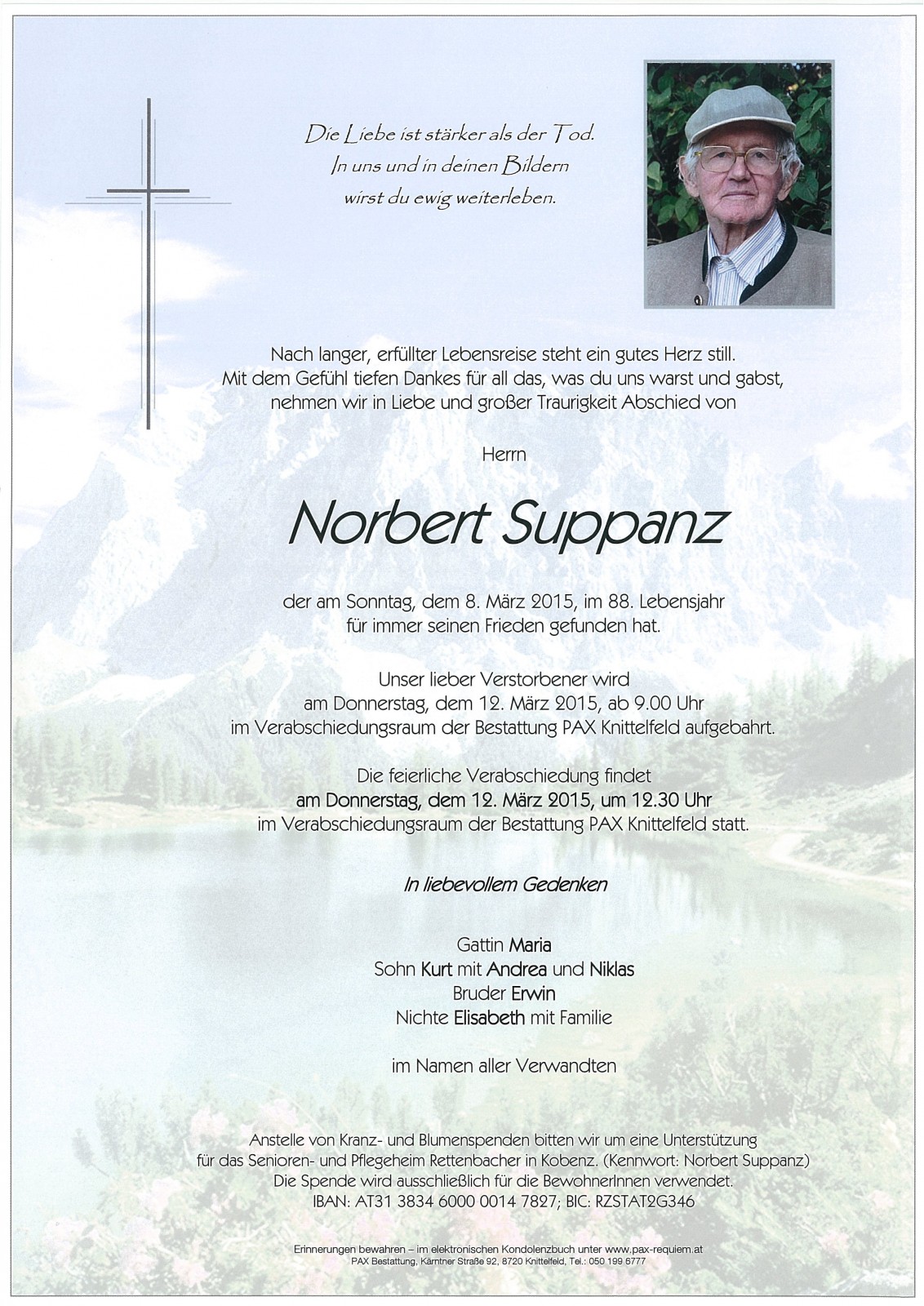 Die Liebe ist stärker als der Tod.
In uns und in deinen Bildern
wirst du ewig weiterleben.

Nach langer, erfüllter Lebensreise steht ein gutes Herz still.
Mit dem Gefühl tiefen Dankes für all das, was du uns warst und gabst,
nehmen wir in Liebe und großer Traurigkeit Abschied von

Herrn

Norbert Suppanz

der am Sonntag, dem 8. März 2015, im 88. Lebensjahr
für immer seinen Frieden gefunden hat.

Unser lieber Verstorbener wird
am Donnerstag, dem 12. März 2015, ab 9.00 Uhr
im Verabschiedungsraum der Bestattung PAX Knittelfeld aufgebahrt.

Die feierliche Verabschiedung findet
am Donnerstag, dem 12. März 2015, um 12.30 Uhr
im Verabschiedungsraum der Bestattung PAX Knittelfeld statt.

In liebevollem Gedenken

Gattin Maria
Sohn Kurt mit Andrea und Niklas
Bruder Erwin
Nichte Elisabeth mit Familie

im Namen aller Verwandten

Anstelle von Kranz- und Blumenspenden bitten wir um eine Unterstützung
für das Senioren- und Pflegeheim Rettenbacher in Kobenz. (Kennwort: Norbert Suppanz)
Die Spende wird ausschließlich für die BewohnerInnen verwendet.
IBAN: AT31 3834 6000 0014 7827; BIC: RZSTAT2G346

Erinnerungen bewahren – im elektronischen Kondolenzbuch unter www.pax-requiem.at
PAX Bestattung, Kärntner Straße 92, 8720 Knittelfeld, Tel.: 050 199 6777